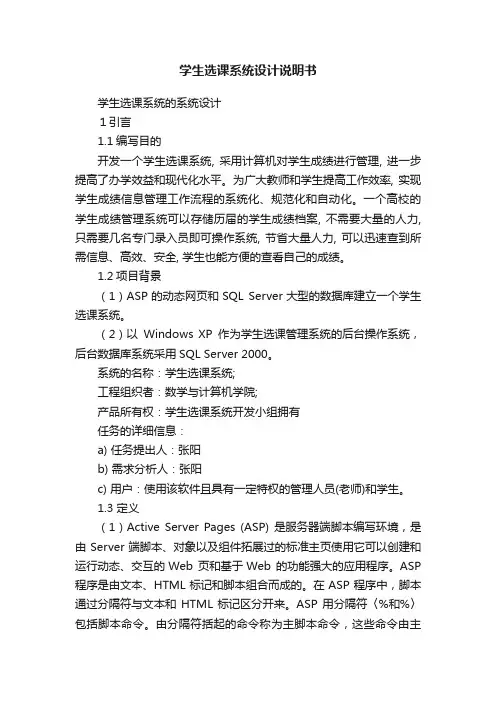 学生选课系统设计说明书

学生选课系统的系统设计

1 引言

1.1 编写目的

开发一个学生选课系统, 采用计算机对学生成绩进行管理, 进一步提高了办学效益和现代化水平。为广大教师和学生提高工作效率, 实现学生成绩信息管理工作流程的系统化、规范化和自动化。一个高校的学生成绩管理系统可以存储历届的学生成绩档案, 不需要大量的人力, 只需要几名专门录入员即可操作系统, 节省大量人力, 可以迅速查到所需信息、高效、安全, 学生也能方便的查看自己的成绩。

1.2 项目背景

（1）ASP 的动态网页和 SQL Server 大型的数据库建立一个学生选课系统。

（2）以 Windows XP 作为学生选课管理系统的后台操作系统，后台数据库系统采用 SQL Server 2000。

系统的名称：学生选课系统;

工程组织者：数学与计算机学院;

产品所有权：学生选课系统开发小组拥有

任务的详细信息：

a) 任务提出人：张阳

b) 需求分析人：张阳

c) 用户：使用该软件且具有一定特权的管理人员(老师)和学生。

1.3 定义

（1）Active Server Pages (ASP) 是服务器端脚本编写环境，是由 Server 端脚本、对象以及组件拓展过的标准主页使用它可以创建和运行动态、交互的 Web 页和基于 Web 的功能强大的应用程序。ASP 程序是由文本、HTML 标记和脚本组合而成的。在 ASP 程序中，脚本通过分隔符与文本和 HTML 标记区分开来。ASP 用分隔符〈%和%〉包括脚本命令。由分隔符括起的命令称为主脚本命令，这些命令由主